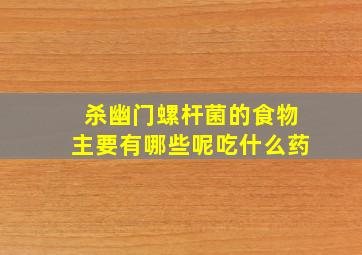 杀幽门螺杆菌的食物
主要有哪些呢吃什么药